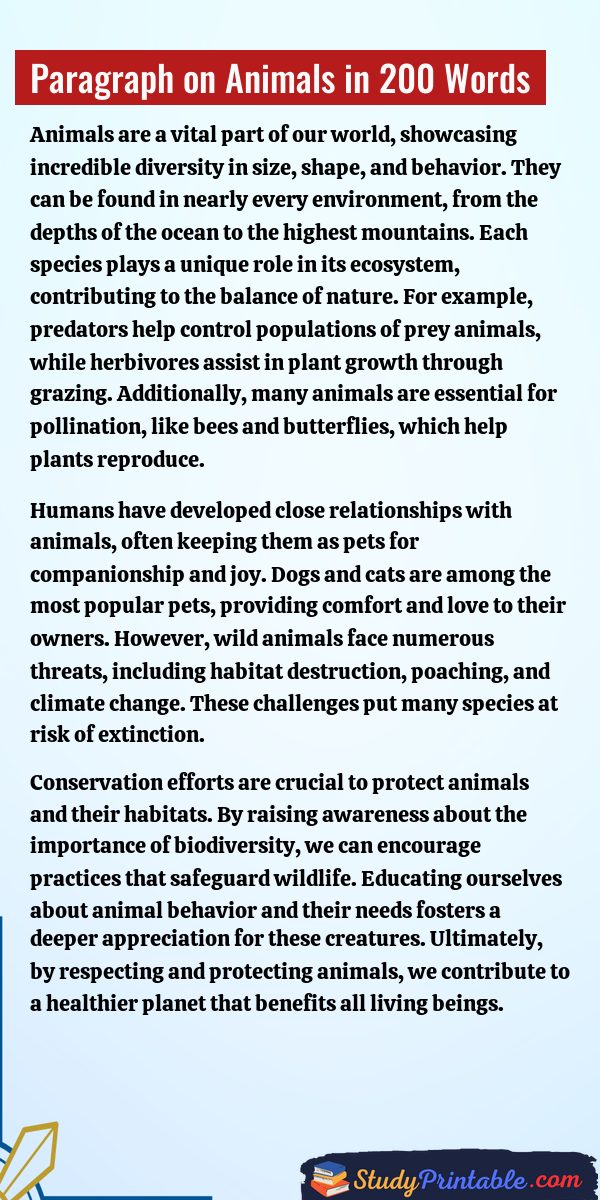 Paragraph on Animals in 200 Words

Animals are a vital part of our world, showcasing incredible diversity in size, shape, and behavior. They can be found in nearly every environment, from the depths of the ocean to the highest mountains. Each species plays a unique role in its ecosystem, contributing to the balance of nature. For example, predators help control populations of prey animals, while herbivores assist in plant growth through grazing. Additionally, many animals are essential for pollination, like bees and butterflies, which help plants reproduce.

Humans have developed close relationships with animals, often keeping them as pets for companionship and joy. Dogs and cats are among the most popular pets, providing comfort and love to their owners. However, wild animals face numerous threats, including habitat destruction, poaching, and climate change. These challenges put many species at risk of extinction.

Conservation efforts are crucial to protect animals and their habitats. By raising awareness about the importance of biodiversity, we can encourage practices that safeguard wildlife. Educating ourselves about animal behavior and their needs fosters a deeper appreciation for these creatures. Ultimately, by respecting and protecting animals, we contribute to a healthier planet that benefits all living beings.

StudyPrintable.com